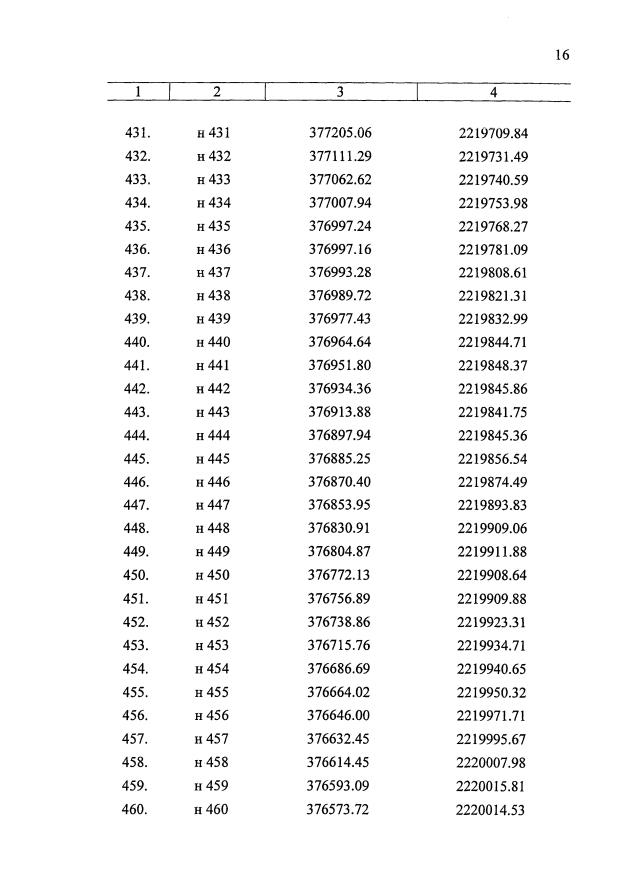 16

| 1 | 2 | 3 | 4 |
|---|---|---|---|
| 431. | н 431 | 377205.06 | 2219709.84 |
| 432. | н 432 | 377111.29 | 2219731.49 |
| 433. | н 433 | 377062.62 | 2219740.59 |
| 434. | н 434 | 377007.94 | 2219753.98 |
| 435. | н 435 | 376997.24 | 2219768.27 |
| 436. | н 436 | 376997.16 | 2219781.09 |
| 437. | н 437 | 376993.28 | 2219808.61 |
| 438. | н 438 | 376989.72 | 2219821.31 |
| 439. | н 439 | 376977.43 | 2219832.99 |
| 440. | н 440 | 376964.64 | 2219844.71 |
| 441. | н 441 | 376951.80 | 2219848.37 |
| 442. | н 442 | 376934.36 | 2219845.86 |
| 443. | н 443 | 376913.88 | 2219841.75 |
| 444. | н 444 | 376897.94 | 2219845.36 |
| 445. | н 445 | 376885.25 | 2219856.54 |
| 446. | н 446 | 376870.40 | 2219874.49 |
| 447. | н 447 | 376853.95 | 2219893.83 |
| 448. | н 448 | 376830.91 | 2219909.06 |
| 449. | н 449 | 376804.87 | 2219911.88 |
| 450. | н 450 | 376772.13 | 2219908.64 |
| 451. | н 451 | 376756.89 | 2219909.88 |
| 452. | н 452 | 376738.86 | 2219923.31 |
| 453. | н 453 | 376715.76 | 2219934.71 |
| 454. | н 454 | 376686.69 | 2219940.65 |
| 455. | н 455 | 376664.02 | 2219950.32 |
| 456. | н 456 | 376646.00 | 2219971.71 |
| 457. | н 457 | 376632.45 | 2219995.67 |
| 458. | н 458 | 376614.45 | 2220007.98 |
| 459. | н 459 | 376593.09 | 2220015.81 |
| 460. | н 460 | 376573.72 | 2220014.53 |